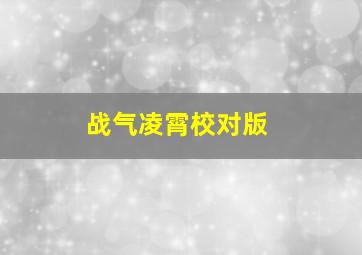 战气凌霄校对版